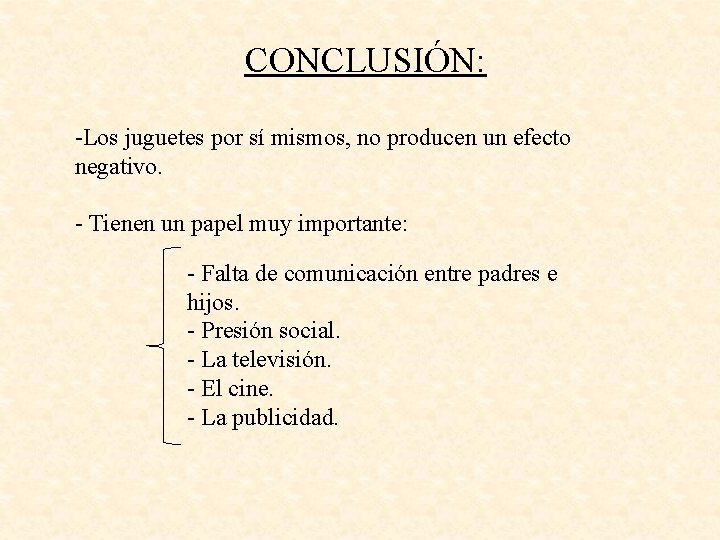 CONCLUSIÓN:

-Los juguetes por sí mismos, no producen un efecto negativo.

- Tienen un papel muy importante:

- Falta de comunicación entre padres e hijos.
- Presión social.
- La televisión.
- El cine.
- La publicidad.